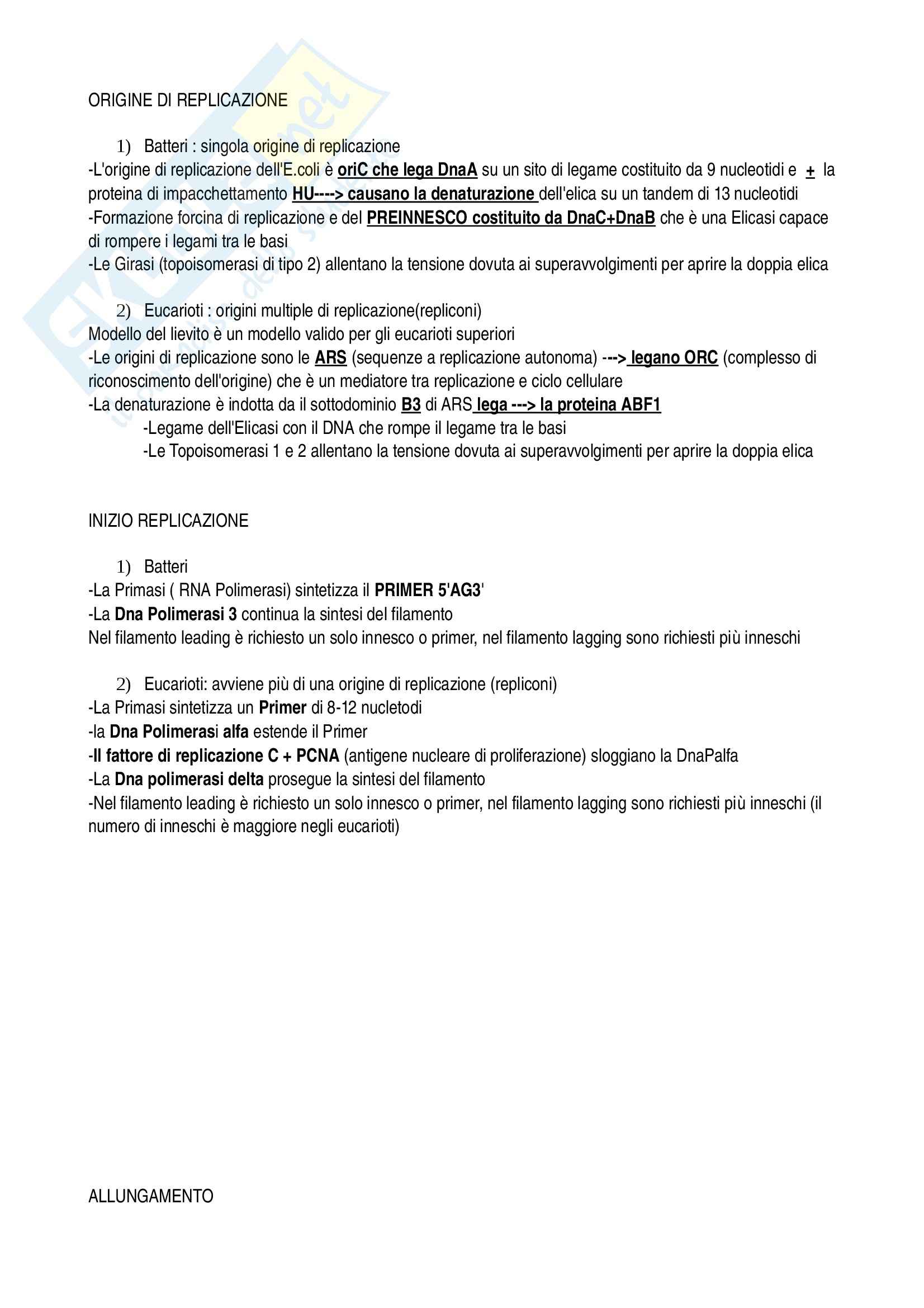 ORIGINE DI REPLICAZIONE

1) Batteri : singola origine di replicazione
-L'origine di replicazione dell'E.coli è oriC che lega DnaA su un sito di legame costituito da 9 nucleotidi e + la proteina di impacchettamento HU----> causano la denaturazione dell'elica su un tandem di 13 nucleotidi
-Formazione forcina di replicazione e del PREINNESCO costituito da DnaC+DnaB che è una Elicasi capace di rompere i legami tra le basi
-Le Girasi (topoisomerasi di tipo 2) allentano la tensione dovuta ai superavvolgimenti per aprire la doppia elica

2) Eucarioti : origini multiple di replicazione(repliconi)
Modello del lievito è un modello valido per gli eucarioti superiori
-Le origini di replicazione sono le ARS (sequenze a replicazione autonoma) ---> legano ORC (complesso di riconoscimento dell'origine) che è un mediatore tra replicazione e ciclo cellulare
-La denaturazione è indotta da il sottodominio B3 di ARS lega ---> la proteina ABF1
-Legame dell'Elicasi con il DNA che rompe il legame tra le basi
-Le Topoisomerasi 1 e 2 allentano la tensione dovuta ai superavvolgimenti per aprire la doppia elica

INIZIO REPLICAZIONE

1) Batteri
-La Primasi ( RNA Polimerasi) sintetizza il PRIMER 5'AG3'
-La Dna Polimerasi 3 continua la sintesi del filamento
Nel filamento leading è richiesto un solo innesco o primer, nel filamento lagging sono richiesti più inneschi

2) Eucarioti: avviene più di una origine di replicazione (repliconi)
-La Primasi sintetizza un Primer di 8-12 nucletodi
-la Dna Polimerasi alfa estende il Primer
-Il fattore di replicazione C + PCNA (antigene nucleare di proliferazione) sloggiano la DnaPalfa
-La Dna polimerasi delta prosegue la sintesi del filamento
-Nel filamento leading è richiesto un solo innesco o primer, nel filamento lagging sono richiesti più inneschi (il numero di inneschi è maggiore negli eucarioti)

ALLUNGAMENTO